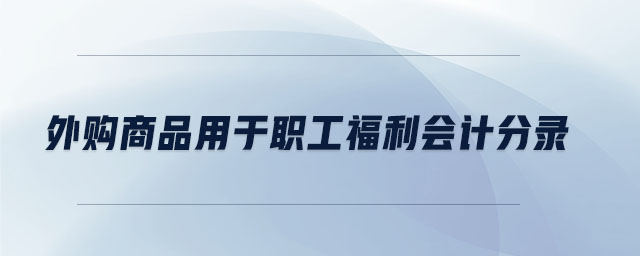 外购商品用于职工福利会计分录